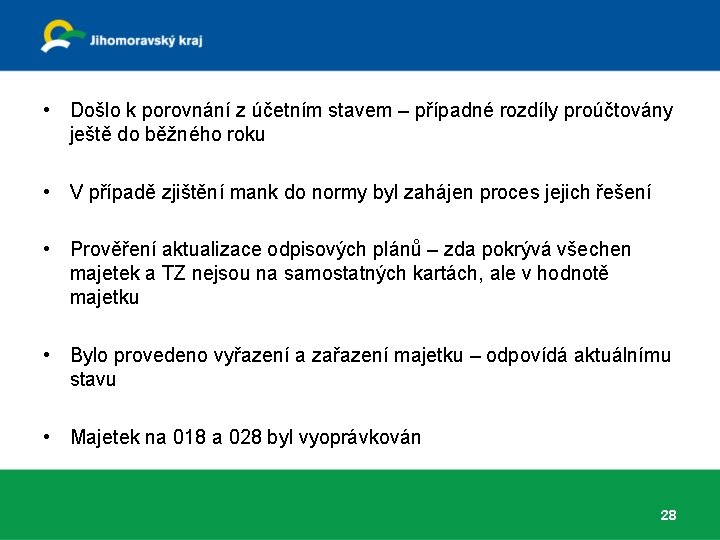 Jihomoravský kraj

• Došlo k porovnání z účetním stavem – případné rozdíly proúčtovány ještě do běžného roku

• V případě zjištění mank do normy byl zahájen proces jejich řešení

• Prověření aktualizace odpisových plánů – zda pokrývá všechen majetek a TZ nejsou na samostatných kartách, ale v hodnotě majetku

• Bylo provedeno vyřazení a zařazení majetku – odpovídá aktuálnímu stavu

• Majetek na 018 a 028 byl vyoprávkován

28